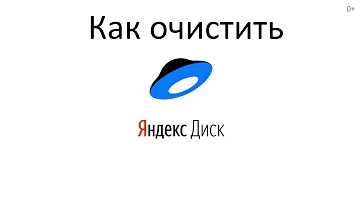 0+

Как очистить

Яндекс Диск